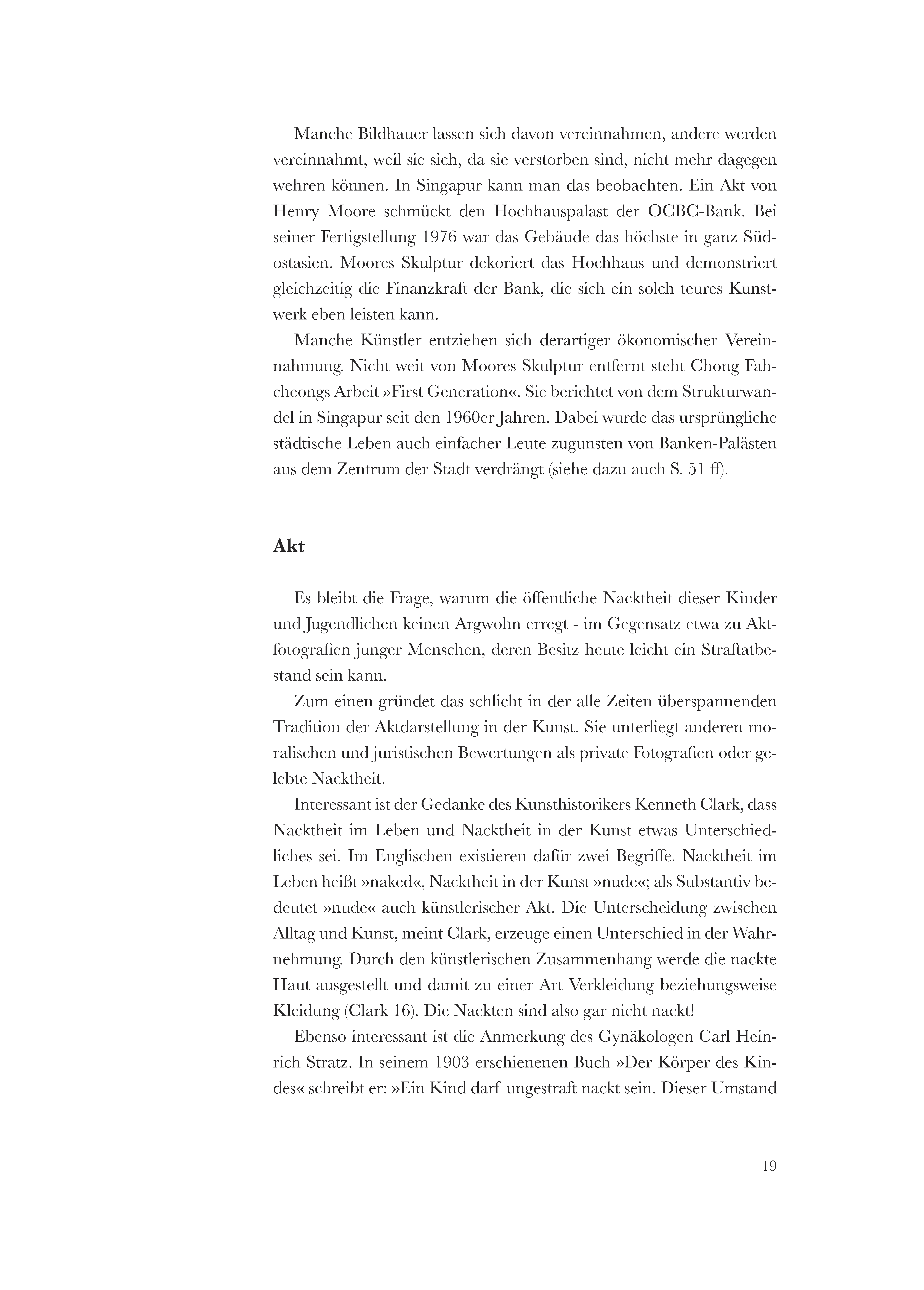 Manche Bildhauer lassen sich davon vereinnahmen, andere werden vereinnahmt, weil sie sich, da sie verstorben sind, nicht mehr dagegen wehren können. In Singapur kann man das beobachten. Ein Akt von Henry Moore schmückt den Hochhauspalast der OCBC-Bank. Bei seiner Fertigstellung 1976 war das Gebäude das höchste in ganz Südostasien. Moores Skulptur dekoriert das Hochhaus und demonstriert gleichzeitig die Finanzkraft der Bank, die sich ein solch teures Kunstwerk eben leisten kann.

Manche Künstler entziehen sich derartiger ökonomischer Vereinnahmung. Nicht weit von Moores Skulptur entfernt steht Chong Fahcheongs Arbeit »First Generation«. Sie berichtet von dem Strukturwandel in Singapur seit den 1960er Jahren. Dabei wurde das ursprüngliche städtische Leben auch einfacher Leute zugunsten von Banken-Palästen aus dem Zentrum der Stadt verdrängt (siehe dazu auch S. 51 ff).

Akt

Es bleibt die Frage, warum die öffentliche Nacktheit dieser Kinder und Jugendlichen keinen Argwohn erregt - im Gegensatz etwa zu Aktfotografien junger Menschen, deren Besitz heute leicht ein Straftatbestand sein kann.

Zum einen gründet das schlicht in der alle Zeiten überspannenden Tradition der Aktdarstellung in der Kunst. Sie unterliegt anderen moralischen und juristischen Bewertungen als private Fotografien oder gelebte Nacktheit.

Interessant ist der Gedanke des Kunsthistorikers Kenneth Clark, dass Nacktheit im Leben und Nacktheit in der Kunst etwas Unterschiedliches sei. Im Englischen existieren dafür zwei Begriffe. Nacktheit im Leben heißt »naked«, Nacktheit in der Kunst »nude«; als Substantiv bedeutet »nude« auch künstlerischer Akt. Die Unterscheidung zwischen Alltag und Kunst, meint Clark, erzeuge einen Unterschied in der Wahrnehmung. Durch den künstlerischen Zusammenhang werde die nackte Haut ausgestellt und damit zu einer Art Verkleidung beziehungsweise Kleidung (Clark 16). Die Nackten sind also gar nicht nackt!

Ebenso interessant ist die Anmerkung des Gynäkologen Carl Heinrich Stratz. In seinem 1903 erschienenen Buch »Der Körper des Kindes« schreibt er: »Ein Kind darf ungestraft nackt sein. Dieser Umstand

19